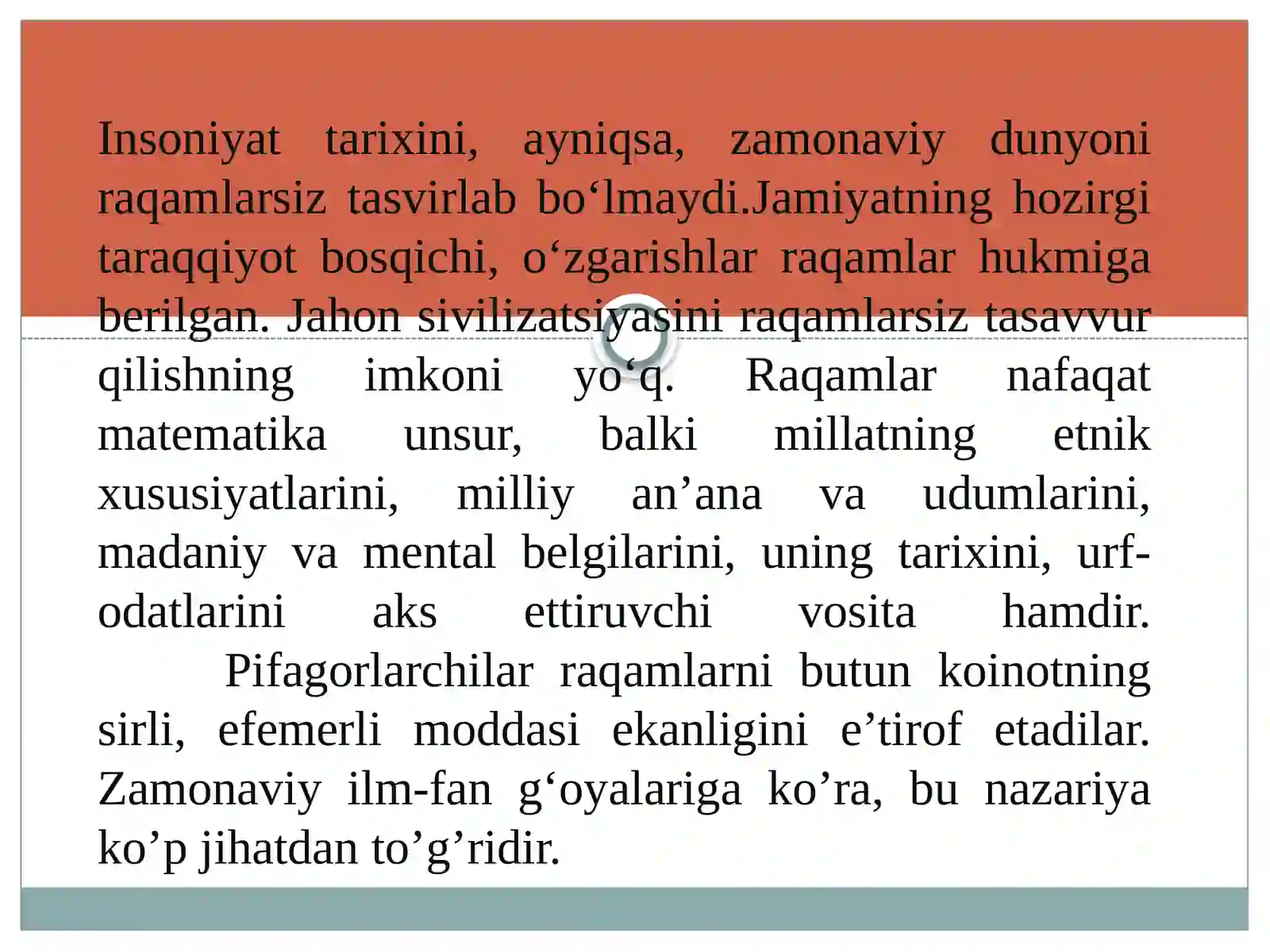 Insoniyat tarixini, ayniqsa, zamonaviy dunyoni raqamlarsiz tasvirlab bo'lmaydi.Jamiyatning hozirgi taraqqiyot bosqichi, o'zgarishlar raqamlar hukmiga berilgan. Jahon sivilizatsiyasini raqamlarsiz tasavvur qilishning imkoni yo'q. Raqamlar nafaqat matematika unsur, balki millatning etnik xususiyatlarini, milliy an'ana va udumlarini, madaniy va mental belgilarini, uning tarixini, urf-odatlarini aks ettiruvchi vosita hamdir.

Pifagorlarchilar raqamlarni butun koinotning sirli, efemerli moddasi ekanligini e'tirof etadilar. Zamonaviy ilm-fan g'oyalariga ko'ra, bu nazariya ko'p jihatdan to'g'ridir.